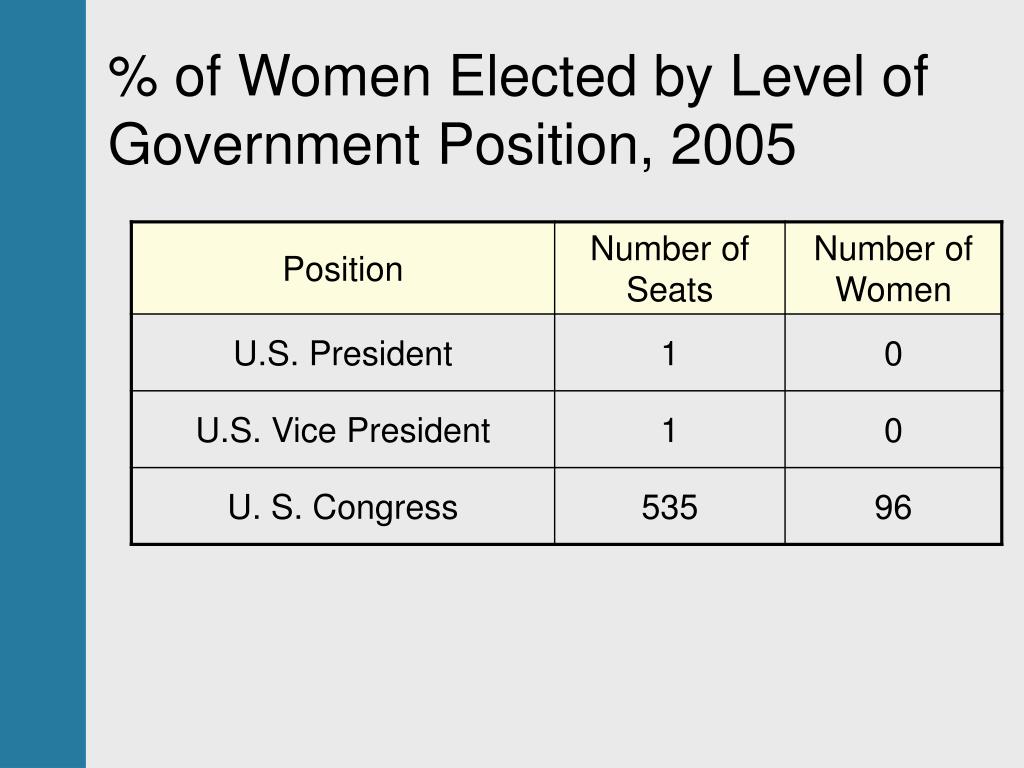 % of Women Elected by Level of Government Position, 2005

| Position | Number of Seats | Number of Women |
|---|---|---|
| U.S. President | 1 | 0 |
| U.S. Vice President | 1 | 0 |
| U. S. Congress | 535 | 96 |